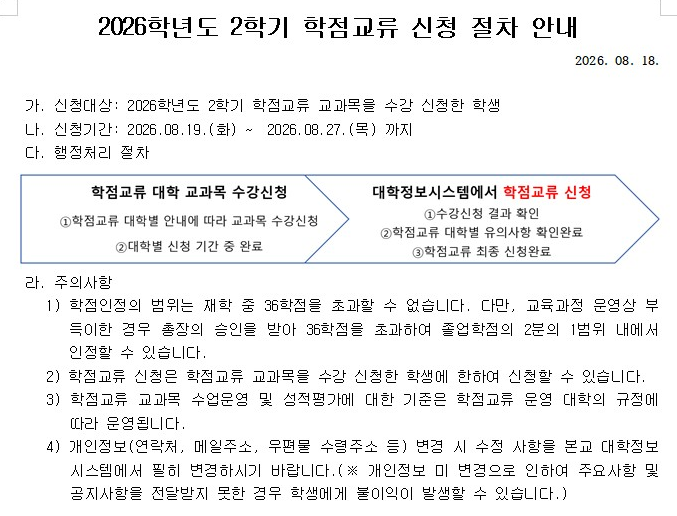 2026학년도 2학기 학점교류 신청 절차 안내

2026. 08. 18.

가. 신청대상: 2026학년도 2학기 학점교류 교과목을 수강 신청한 학생
나. 신청기간: 2026.08.19.(화) ~ 2026.08.27.(목) 까지
다. 행정처리 절차

학점교류 대학 교과목 수강신청
①학점교류 대학별 안내에 따라 교과목 수강신청
②대학별 신청 기간 중 완료

대학정보시스템에서 학점교류 신청
①수강신청 결과 확인
②학점교류 대학별 유의사항 확인완료
③학점교류 최종 신청완료

라. 주의사항
1) 학점인정의 범위는 재학 중 36학점을 초과할 수 없습니다. 다만, 교육과정 운영상 부득이한 경우 총장의 승인을 받아 36학점을 초과하여 졸업학점의 2분의 1범위 내에서 인정할 수 있습니다.
2) 학점교류 신청은 학점교류 교과목을 수강 신청한 학생에 한하여 신청할 수 있습니다.
3) 학점교류 교과목 수업운영 및 성적평가에 대한 기준은 학점교류 운영 대학의 규정에 따라 운영됩니다.
4) 개인정보(연락처, 메일주소, 우편물 수령주소 등) 변경 시 수정 사항을 본교 대학정보시스템에서 필히 변경하시기 바랍니다.(※ 개인정보 미 변경으로 인하여 주요사항 및 공지사항을 전달받지 못한 경우 학생에게 불이익이 발생할 수 있습니다.)